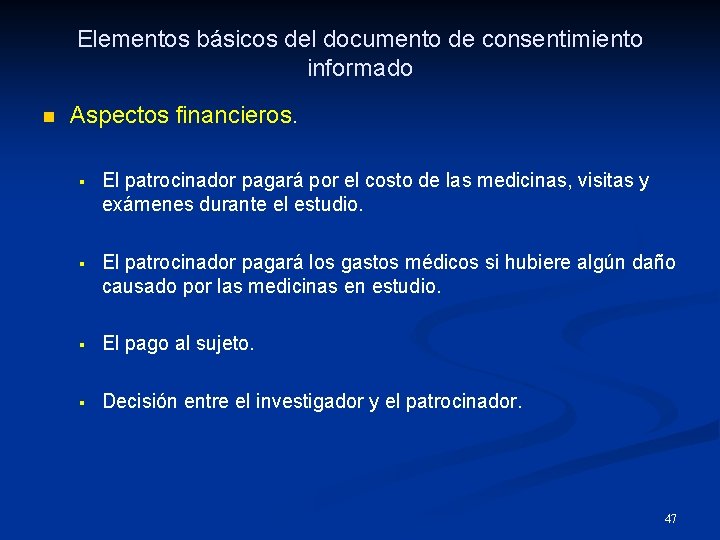 Elementos básicos del documento de consentimiento informado

Aspectos financieros.

El patrocinador pagará por el costo de las medicinas, visitas y exámenes durante el estudio.

El patrocinador pagará los gastos médicos si hubiere algún daño causado por las medicinas en estudio.

El pago al sujeto.

Decisión entre el investigador y el patrocinador.

47